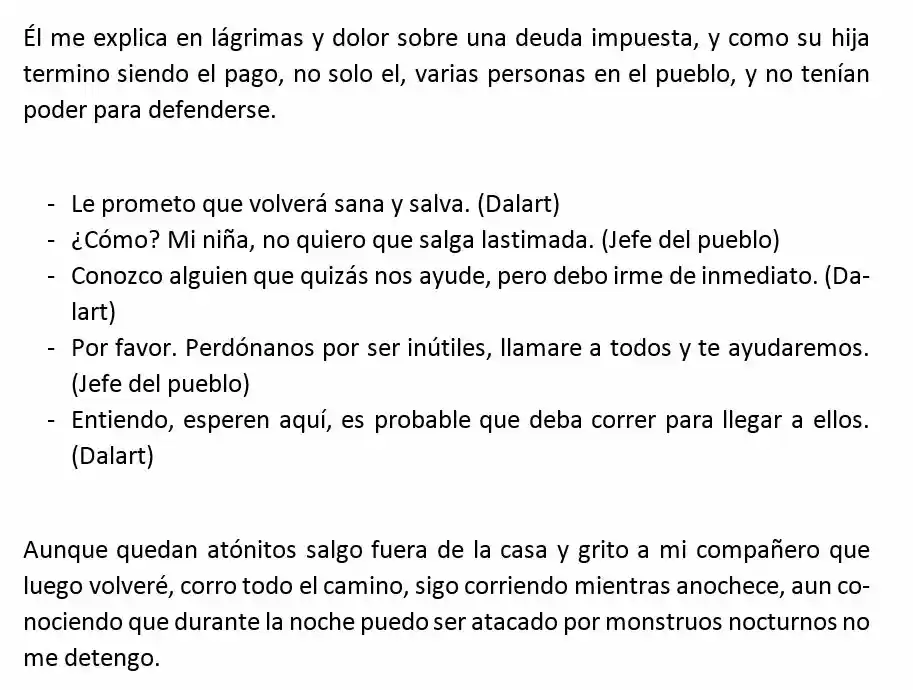 Él me explica en lágrimas y dolor sobre una deuda impuesta, y como su hija termino siendo el pago, no solo el, varias personas en el pueblo, y no tenían poder para defenderse.

- Le prometo que volverá sana y salva. (Dalart)
- ¿Cómo? Mi niña, no quiero que salga lastimada. (Jefe del pueblo)
- Conozco alguien que quizás nos ayude, pero debo irme de inmediato. (Dalart)
- Por favor. Perdónanos por ser inútiles, llamare a todos y te ayudaremos. (Jefe del pueblo)
- Entiendo, esperen aquí, es probable que deba correr para llegar a ellos. (Dalart)

Aunque quedan atónitos salgo fuera de la casa y grito a mi compañero que luego volveré, corro todo el camino, sigo corriendo mientras anochece, aun conociendo que durante la noche puedo ser atacado por monstruos nocturnos no me detengo.